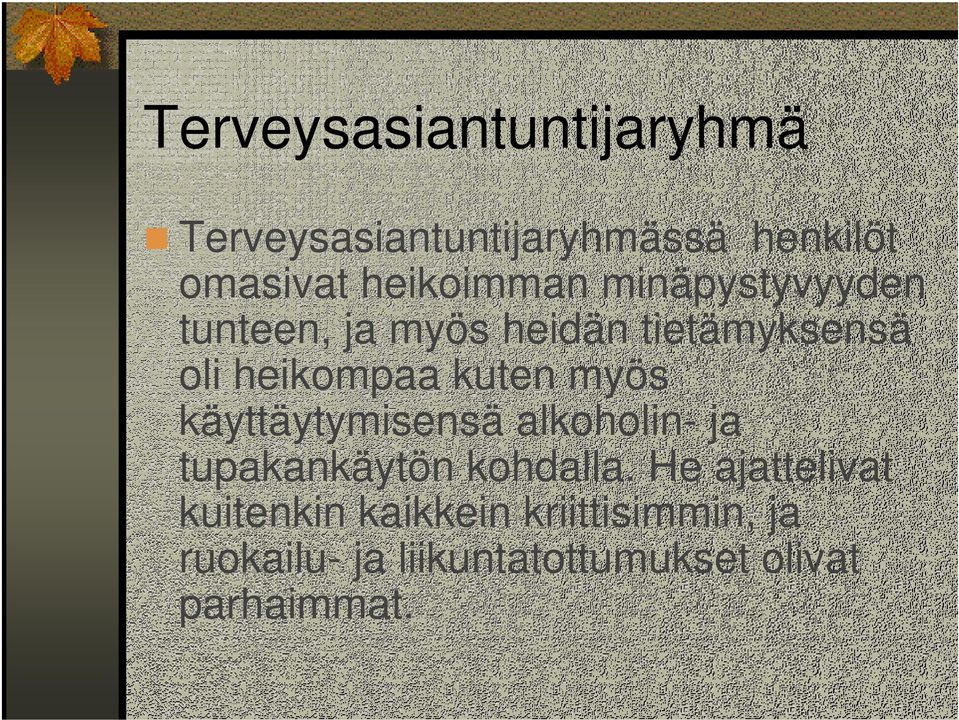 Terveysasiantuntijaryhmä

Terveysasiantuntijaryhmässä henkilöt omasivat heikoimman minäpystyvyyden tunteen, ja myös heidän tietämyksensä oli heikompaa kuten myös käyttäytymisensä alkoholin- ja tupakankäytön kohdalla. He ajattelivat kuitenkin kaikkein kriittisimmin, ja ruokailu- ja liikuntatottumukset olivat parhaimmat.